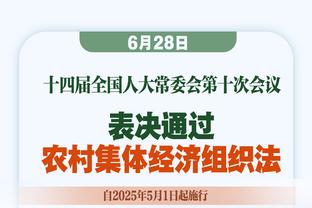 6月28日

十四届全国人大常委会第十次会议

表决通过
农村集体经济组织法

自2025年5月1日起施行